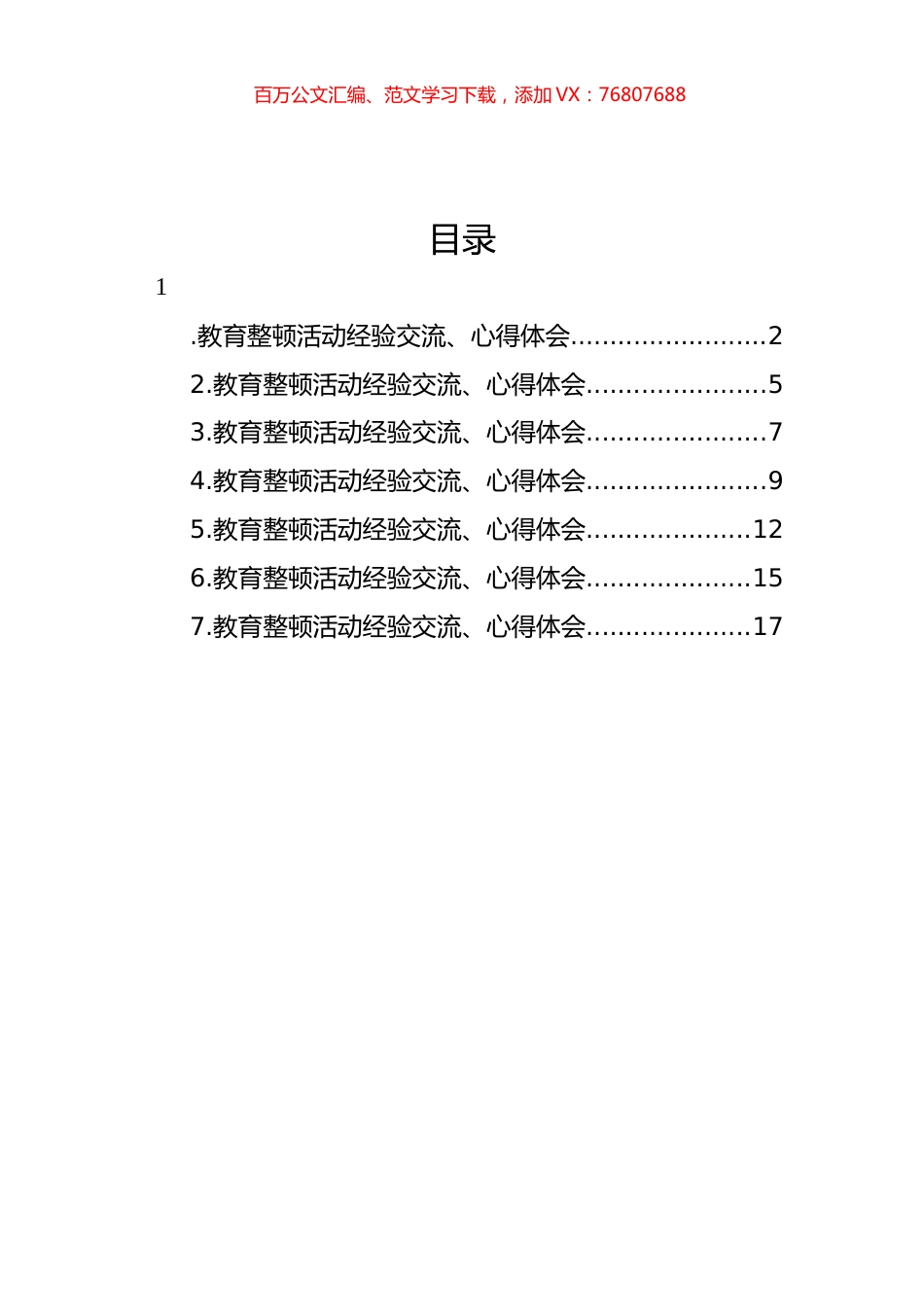 百万公文汇编、范文学习下载，添加 VX：76807688

目录

1

.教育整顿活动经验交流、心得体会.........................2

2.教育整顿活动经验交流、心得体会.......................5

3.教育整顿活动经验交流、心得体会.......................7

4.教育整顿活动经验交流、心得体会.......................9

5.教育整顿活动经验交流、心得体会.....................12

6.教育整顿活动经验交流、心得体会.....................15

7.教育整顿活动经验交流、心得体会.....................17